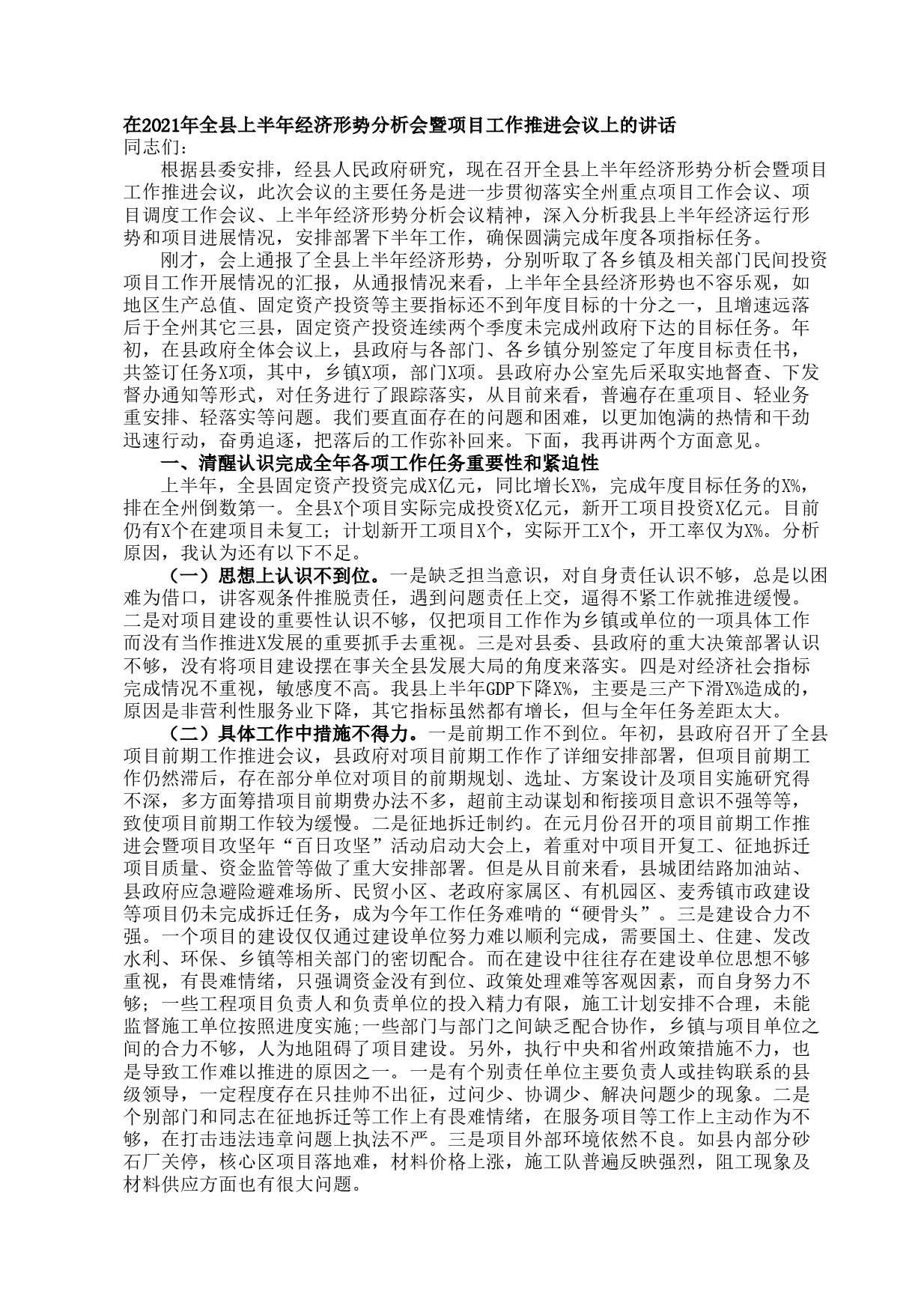 在2021年全县上半年经济形势分析会暨项目工作推进会议上的讲话
同志们：

根据县委安排，经县人民政府研究，现在召开全县上半年经济形势分析会暨项目工作推进会议，此次会议的主要任务是进一步贯彻落实全州重点项目工作会议、项目调度工作会议、上半年经济形势分析会议精神，深入分析我县上半年经济运行形势和项目进展情况，安排部署下半年工作，确保圆满完成年度各项指标任务。

刚才，会上通报了全县上半年经济形势，分别听取了各乡镇及相关部门民间投资项目工作开展情况的汇报，从通报情况来看，上半年全县经济形势也不容乐观，如地区生产总值、固定资产投资等主要指标还不到年度目标的十分之一，且增速远落后于全州其它三县，固定资产投资连续两个季度未完成州政府下达的目标任务。年初，在县政府全体会议上，县政府与各部门、各乡镇分别签定了年度目标责任书，共签订任务X项，其中，乡镇X项，部门X项。县政府办公室先后采取实地督查、下发督办通知等形式，对任务进行了跟踪落实，从目前来看，普遍存在重项目、轻业务重安排、轻落实等问题。我们要直面存在的问题和困难，以更加饱满的热情和干劲迅速行动，奋勇追逐，把落后的工作弥补回来。下面，我再讲两个方面意见。

一、清醒认识完成全年各项工作任务重要性和紧迫性

上半年，全县固定资产投资完成X亿元，同比增长X%，完成年度目标任务的X%，排在全州倒数第一。全县X个项目实际完成投资X亿元，新开工项目投资X亿元。目前仍有X个在建项目未复工；计划新开工项目X个，实际开工X个，开工率仅为X%。分析原因，我认为还有以下不足。

（一）思想上认识不到位。一是缺乏担当意识，对自身责任认识不够，总是以困难为借口，讲客观条件推脱责任，遇到问题责任上交，逼得不紧工作就推进缓慢。二是对项目建设的重要性认识不够，仅把项目工作作为乡镇或单位的一项具体工作而没有当作推进X发展的重要抓手去重视。三是对县委、县政府的重大决策部署认识不够，没有将项目建设摆在事关全县发展大局的角度来落实。四是对经济社会指标完成情况不重视，敏感度不高。我县上半年GDP下降X%，主要是三产下滑X%造成的，原因是非营利性服务业下降，其它指标虽然都有增长，但与全年任务差距太大。

（二）具体工作中措施不得力。一是前期工作不到位。年初，县政府召开了全县项目前期工作推进会议，县政府对项目前期工作作了详细安排部署，但项目前期工作仍然滞后，存在部分单位对项目的前期规划、选址、方案设计及项目实施研究得不深，多方面筹措项目前期费办法不多，超前主动谋划和衔接项目意识不强等等，致使项目前期工作较为缓慢。二是征地拆迁制约。在元月份召开的项目前期工作推进会暨项目攻坚年“百日攻坚”活动启动大会上，着重对中项目开复工、征地拆迁项目质量、资金监管等做了重大安排部署。但是从目前来看，县城团结路加油站、县政府应急避险避难场所、民贸小区、老政府家属区、有机园区、麦秀镇市政建设等项目仍未完成拆迁任务，成为今年工作任务难啃的“硬骨头”。三是建设合力不强。一个项目的建设仅仅通过建设单位努力难以顺利完成，需要国土、住建、发改水利、环保、乡镇等相关部门的密切配合。而在建设中往往存在建设单位思想不够重视，有畏难情绪，只强调资金没有到位、政策处理难等客观因素，而自身努力不够；一些工程项目负责人和负责单位的投入精力有限，施工计划安排不合理，未能监督施工单位按照进度实施;一些部门与部门之间缺乏配合协作，乡镇与项目单位之间的合力不够，人为地阻碍了项目建设。另外，执行中央和省州政策措施不力，也是导致工作难以推进的原因之一。一是有个别责任单位主要负责人或挂钩联系的县级领导，一定程度存在只挂帅不出征，过问少、协调少、解决问题少的现象。二是个别部门和同志在征地拆迁等工作上有畏难情绪，在服务项目等工作上主动作为不够，在打击违法违章问题上执法不严。三是项目外部环境依然不良。如县内部分砂石厂关停，核心区项目落地难，材料价格上涨，施工队普遍反映强烈，阻工现象及材料供应方面也有很大问题。